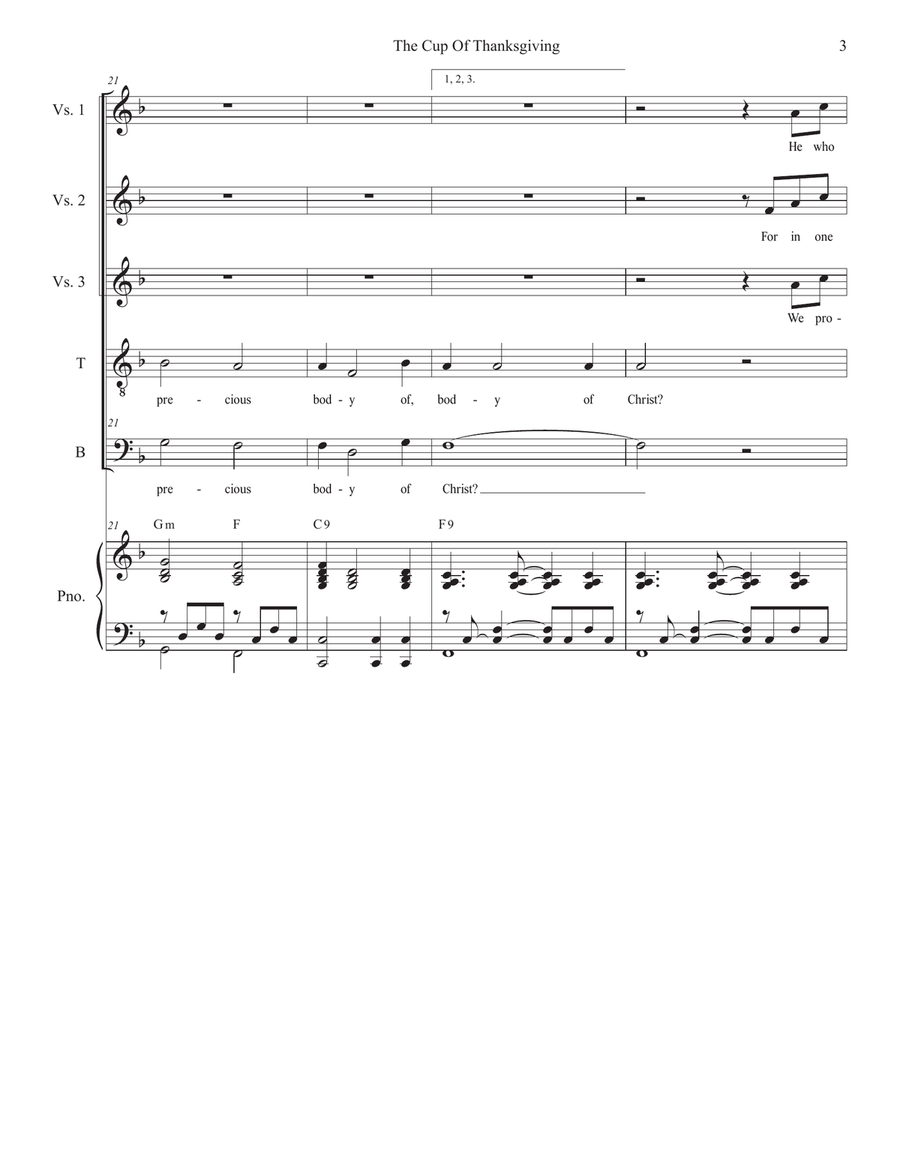 The Cup Of Thanksgiving

3

21

1, 2, 3.

Vs. 1

He who

Vs. 2

For in one

Vs. 3

We pro-

T

8

pre - cious bod - y of, bod - y of Christ?

21

B

pre - cious bod - y of Christ?

21

Gm F C9 F9

Pno.